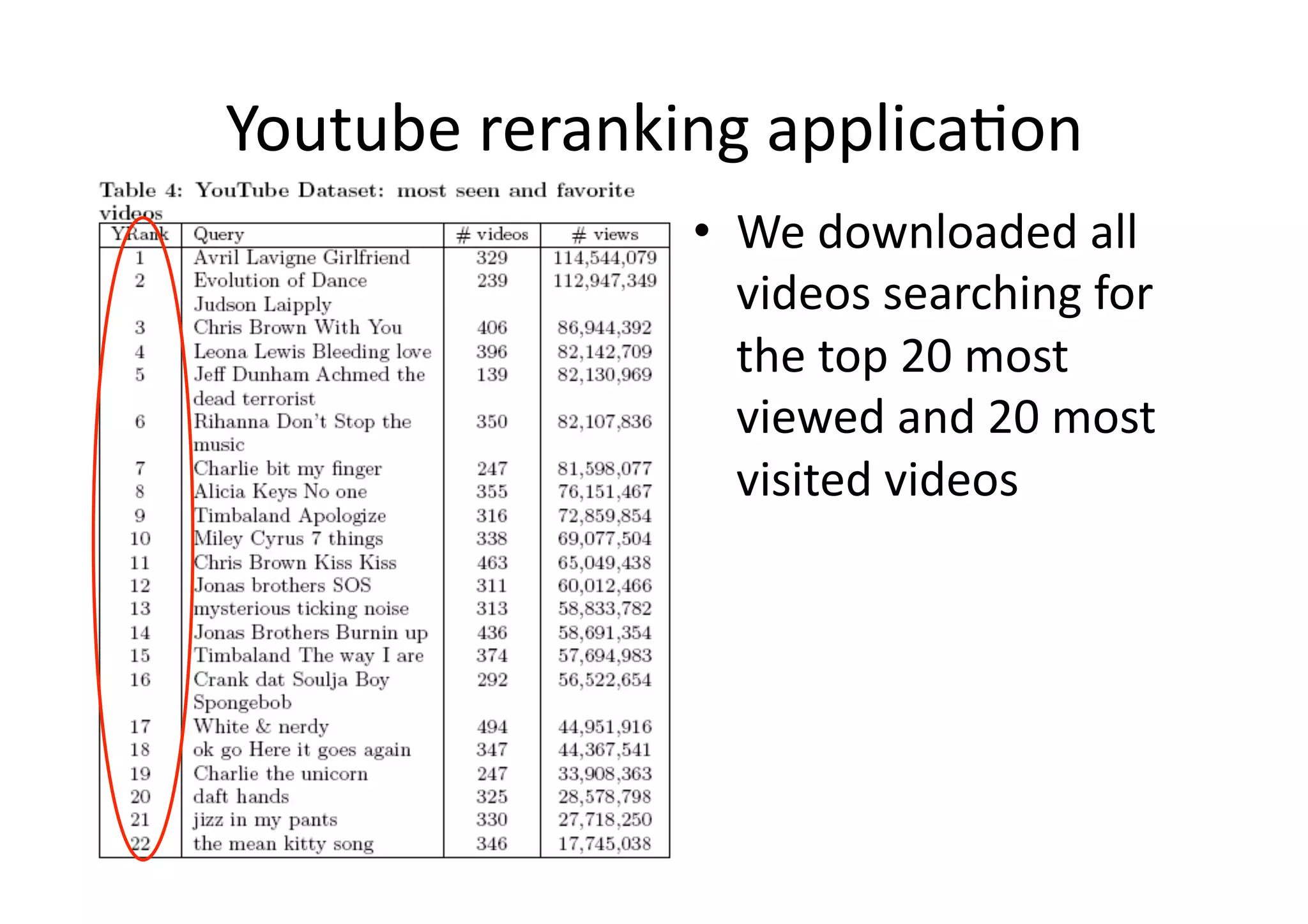 Youtube reranking application

Table 4: YouTube Dataset: most seen and favorite videos

| YRank | Query | # videos | # views |
|---|---|---|---|
| 1 | Avril Lavigne Girlfriend | 329 | 114,544,079 |
| 2 | Evolution of Dance Judson Laipply | 239 | 112,947,349 |
| 3 | Chris Brown With You | 406 | 86,944,392 |
| 4 | Leona Lewis Bleeding love | 396 | 82,142,709 |
| 5 | Jeff Dunham Achmed the dead terrorist | 139 | 82,130,969 |
| 6 | Rihanna Don't Stop the music | 350 | 82,107,836 |
| 7 | Charlie bit my finger | 247 | 81,598,077 |
| 8 | Alicia Keys No one | 355 | 76,151,467 |
| 9 | Timbaland Apologize | 316 | 72,859,854 |
| 10 | Miley Cyrus 7 things | 338 | 69,077,504 |
| 11 | Chris Brown Kiss Kiss | 463 | 65,049,438 |
| 12 | Jonas brothers SOS | 311 | 60,012,466 |
| 13 | mysterious ticking noise | 313 | 58,833,782 |
| 14 | Jonas Brothers Burnin up | 436 | 58,691,354 |
| 15 | Timbaland The way I are | 374 | 57,694,983 |
| 16 | Crank dat Soulja Boy Spongebob | 292 | 56,522,654 |
| 17 | White & nerdy | 494 | 44,951,916 |
| 18 | ok go Here it goes again | 347 | 44,367,541 |
| 19 | Charlie the unicorn | 247 | 33,908,363 |
| 20 | daft hands | 325 | 28,578,798 |
| 21 | jizz in my pants | 330 | 27,718,250 |
| 22 | the mean kitty song | 346 | 17,745,038 |

• We downloaded all videos searching for the top 20 most viewed and 20 most visited videos